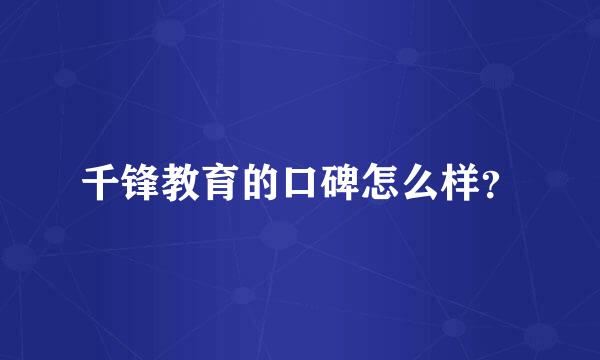 千锋教育的口碑怎么样?